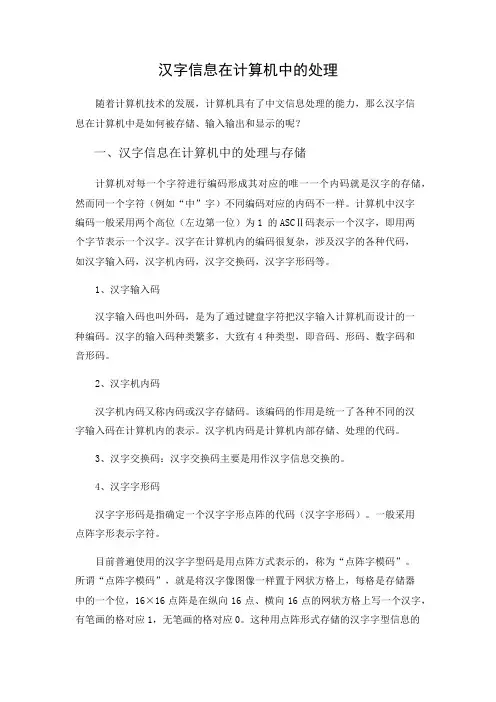 汉字信息在计算机中的处理

随着计算机技术的发展，计算机具有了中文信息处理的能力，那么汉字信息在计算机中是如何被存储、输入输出和显示的呢？

一、汉字信息在计算机中的处理与存储

计算机对每一个字符进行编码形成其对应的唯一一个内码就是汉字的存储，然而同一个字符（例如“中”字）不同编码对应的内码不一样。计算机中汉字编码一般采用两个高位（左边第一位）为 1 的 ASCⅡ码表示一个汉字，即用两个字节表示一个汉字。汉字在计算机内的编码很复杂，涉及汉字的各种代码，如汉字输入码，汉字机内码，汉字交换码，汉字字形码等。

1、汉字输入码

汉字输入码也叫外码，是为了通过键盘字符把汉字输入计算机而设计的一种编码。汉字的输入码种类繁多，大致有 4 种类型，即音码、形码、数字码和音形码。

2、汉字机内码

汉字机内码又称内码或汉字存储码。该编码的作用是统一了各种不同的汉字输入码在计算机内的表示。汉字机内码是计算机内部存储、处理的代码。

3、汉字交换码：汉字交换码主要是用作汉字信息交换的。

4、汉字字形码

汉字字形码是指确定一个汉字字形点阵的代码（汉字字形码）。一般采用点阵字形表示字符。

目前普遍使用的汉字字型码是用点阵方式表示的，称为“点阵字模码”。所谓“点阵字模码”，就是将汉字像图像一样置于网状方格上，每格是存储器中的一个位，16×16 点阵是在纵向 16 点、横向 16 点的网状方格上写一个汉字，有笔画的格对应 1，无笔画的格对应 0。这种用点阵形式存储的汉字字型信息的